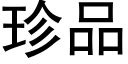 珍品